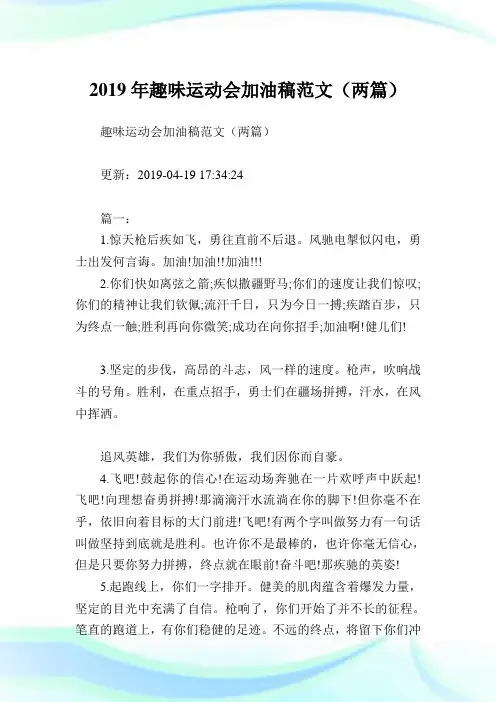 2019 年趣味运动会加油稿范文（两篇）

趣味运动会加油稿范文（两篇）

更新：2019-04-19 17:34:24

篇一：

1.惊天枪后疾如飞，勇往直前不后退。风驰电掣似闪电，勇士出发何言诲。加油!加油!!加油!!!

2.你们快如离弦之箭;疾似撒疆野马;你们的速度让我们惊叹;你们的精神让我们钦佩;流汗千日，只为今日一搏;疾踏百步，只为终点一触;胜利再向你微笑;成功在向你招手;加油啊!健儿们!

3.坚定的步伐，高昂的斗志，风一样的速度。枪声，吹响战斗的号角。胜利，在重点招手，勇士们在疆场拼搏，汗水，在风中挥洒。

追风英雄，我们为你骄傲，我们因你而自豪。

4.飞吧!鼓起你的信心!在运动场奔驰在一片欢呼声中跃起!飞吧!向理想奋勇拼搏!那滴滴汗水流淌在你的脚下!但你毫不在乎，依旧向着目标的大门前进!飞吧!有两个字叫做努力有一句话叫做坚持到底就是胜利。也许你不是最棒的，也许你毫无信心，但是只要你努力拼搏，终点就在眼前!奋斗吧!那疾驰的英姿!

5.起跑线上，你们一字排开。健美的肌肉蕴含着爆发力量，坚定的目光中充满了自信。枪响了，你们开始了并不长的征程。笔直的跑道上，有你们稳健的足迹。不远的终点，将留下你们冲